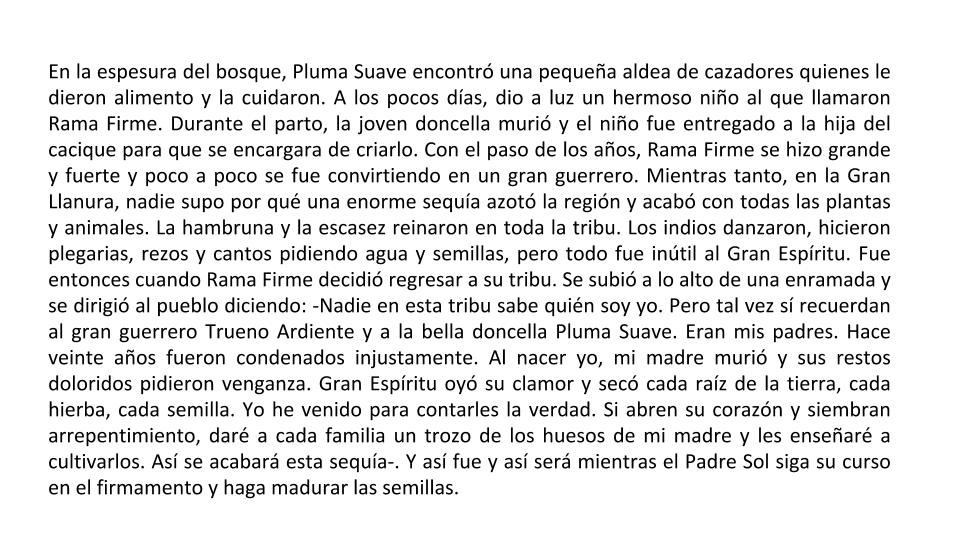 En la espesura del bosque, Pluma Suave encontró una pequeña aldea de cazadores quienes le dieron alimento y la cuidaron. A los pocos días, dio a luz un hermoso niño al que llamaron Rama Firme. Durante el parto, la joven doncella murió y el niño fue entregado a la hija del cacique para que se encargara de criarlo. Con el paso de los años, Rama Firme se hizo grande y fuerte y poco a poco se fue convirtiendo en un gran guerrero. Mientras tanto, en la Gran Llanura, nadie supo por qué una enorme sequía azotó la región y acabó con todas las plantas y animales. La hambruna y la escasez reinaron en toda la tribu. Los indios danzaron, hicieron plegarias, rezos y cantos pidiendo agua y semillas, pero todo fue inútil al Gran Espíritu. Fue entonces cuando Rama Firme decidió regresar a su tribu. Se subió a lo alto de una enramada y se dirigió al pueblo diciendo: -Nadie en esta tribu sabe quién soy yo. Pero tal vez sí recuerdan al gran guerrero Trueno Ardiente y a la bella doncella Pluma Suave. Eran mis padres. Hace veinte años fueron condenados injustamente. Al nacer yo, mi madre murió y sus restos doloridos pidieron venganza. Gran Espíritu oyó su clamor y secó cada raíz de la tierra, cada hierba, cada semilla. Yo he venido para contarles la verdad. Si abren su corazón y siembran arrepentimiento, daré a cada familia un trozo de los huesos de mi madre y les enseñaré a cultivarlos. Así se acabará esta sequía-. Y así fue y así será mientras el Padre Sol siga su curso en el firmamento y haga madurar las semillas.